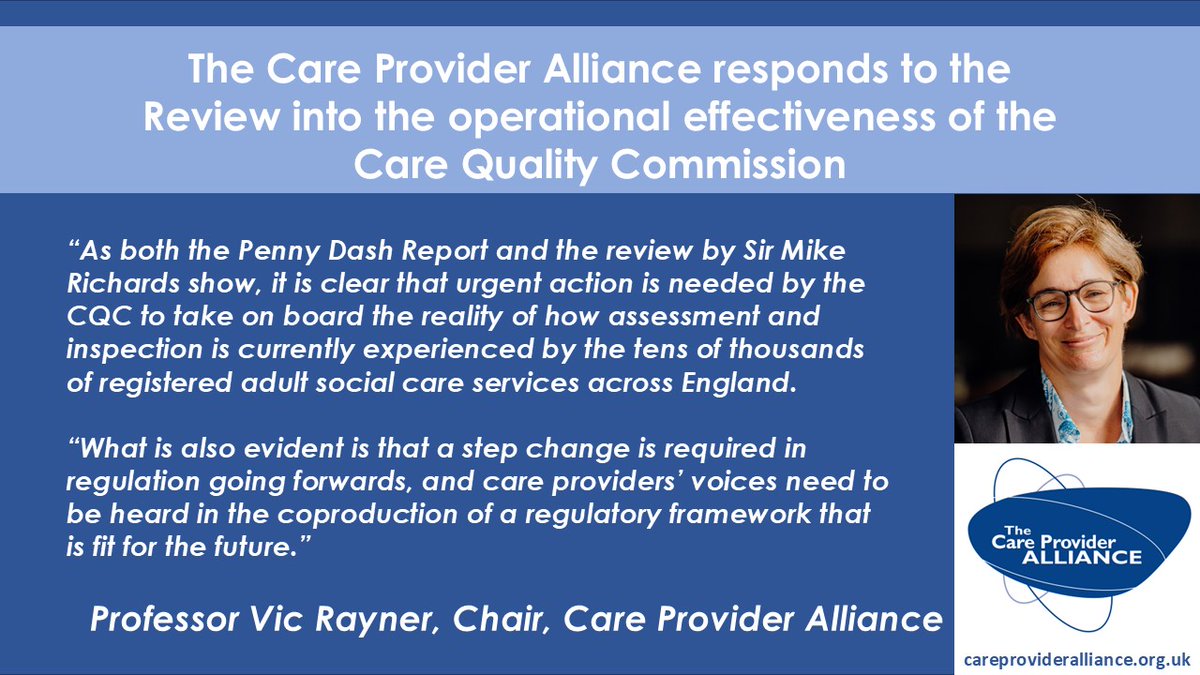 The Care Provider Alliance responds to the Review into the operational effectiveness of the Care Quality Commission

“As both the Penny Dash Report and the review by Sir Mike Richards show, it is clear that urgent action is needed by the CQC to take on board the reality of how assessment and inspection is currently experienced by the tens of thousands of registered adult social care services across England.

“What is also evident is that a step change is required in regulation going forwards, and care providers’ voices need to be heard in the coproduction of a regulatory framework that is fit for the future.”

Professor Vic Rayner, Chair, Care Provider Alliance

The Care Provider ALLIANCE

careprovideralliance.org.uk